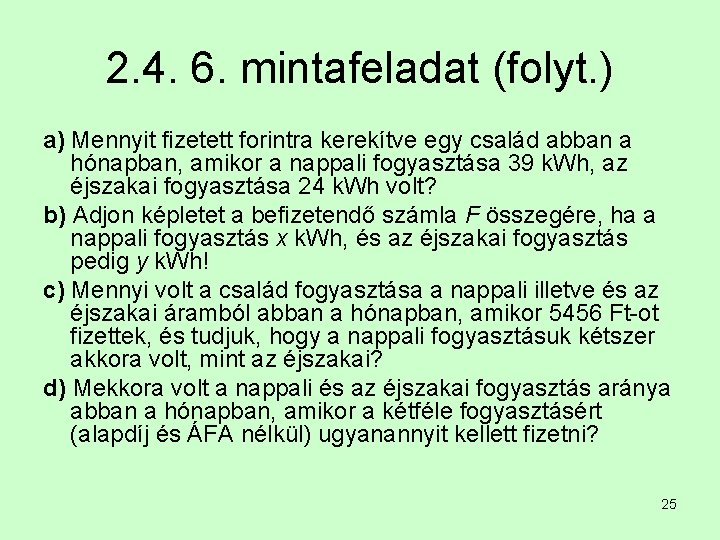 2.4. 6. mintafeladat (folyt.)

a) Mennyit fizetett forintra kerekítve egy család abban a hónapban, amikor a nappali fogyasztása 39 kWh, az éjszakai fogyasztása 24 kWh volt?

b) Adjon képletet a befizetendő számla F összegére, ha a nappali fogyasztás x kWh, és az éjszakai fogyasztás pedig y kWh!

c) Mennyi volt a család fogyasztása a nappali illetve és az éjszakai áramból abban a hónapban, amikor 5456 Ft-ot fizettek, és tudjuk, hogy a nappali fogyasztásuk kétszer akkora volt, mint az éjszakai?

d) Mekkora volt a nappali és az éjszakai fogyasztás aránya abban a hónapban, amikor a kétféle fogyasztásért (alapdíj és ÁFA nélkül) ugyanannyit kellett fizetni?

25